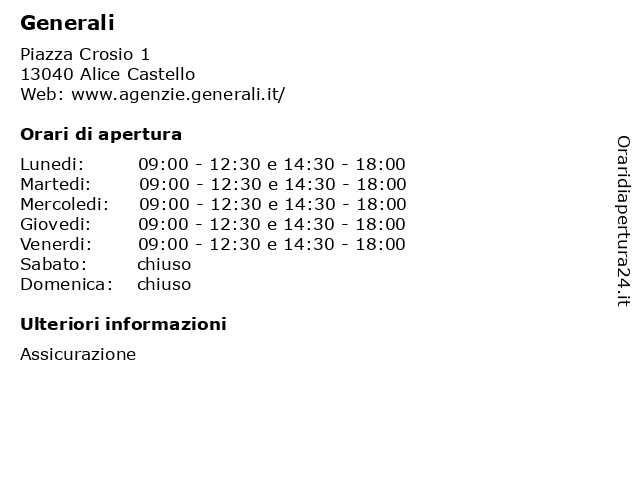 Generali

Piazza Crosio 1
13040 Alice Castello
Web: www.agenzie.generali.it/

Orari di apertura

Lunedi: 09:00 - 12:30 e 14:30 - 18:00
Martedi: 09:00 - 12:30 e 14:30 - 18:00
Mercoledi: 09:00 - 12:30 e 14:30 - 18:00
Giovedi: 09:00 - 12:30 e 14:30 - 18:00
Venerdi: 09:00 - 12:30 e 14:30 - 18:00
Sabato: chiuso
Domenica: chiuso

Ulteriori informazioni

Assicurazione

Oraridiapertura24.it